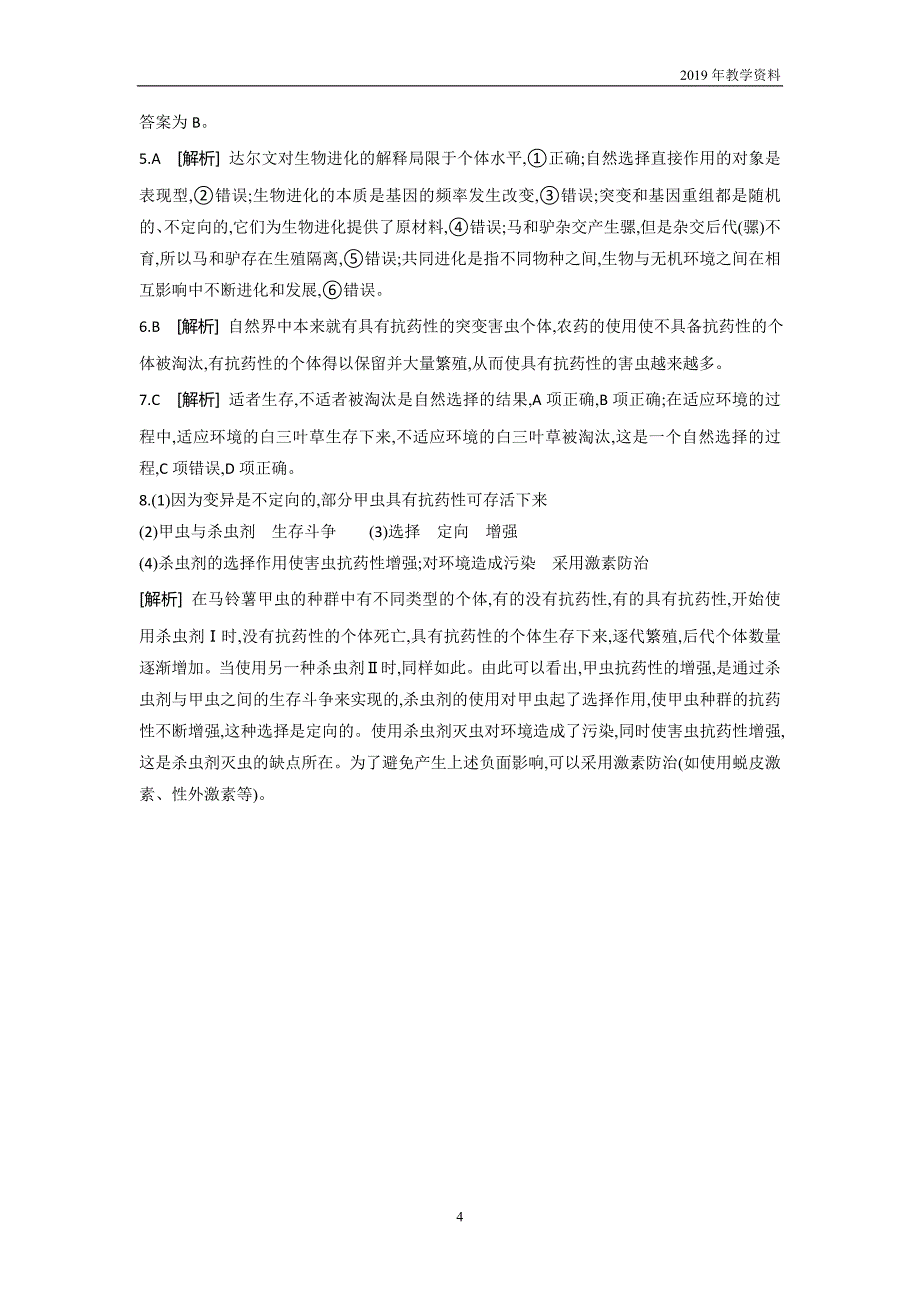 2019年教学资料

答案为B。

5.A [解析] 达尔文对生物进化的解释局限于个体水平,①正确;自然选择直接作用的对象是表现型,②错误;生物进化的本质是基因的频率发生改变,③错误;突变和基因重组都是随机的、不定向的,它们为生物进化提供了原材料,④错误;马和驴杂交产生骡,但是杂交后代(骡)不育,所以马和驴存在生殖隔离,⑤错误;共同进化是指不同物种之间,生物与无机环境之间在相互影响中不断进化和发展,⑥错误。

6.B [解析] 自然界中本来就有具有抗药性的突变害虫个体,农药的使用使不具备抗药性的个体被淘汰,有抗药性的个体得以保留并大量繁殖,从而使具有抗药性的害虫越来越多。

7.C [解析] 适者生存,不适者被淘汰是自然选择的结果,A项正确,B项正确;在适应环境的过程中,适应环境的白三叶草生存下来,不适应环境的白三叶草被淘汰,这是一个自然选择的过程,C项错误,D项正确。

8.(1)因为变异是不定向的,部分甲虫具有抗药性可存活下来

(2)甲虫与杀虫剂 生存斗争 (3)选择 定向 增强

(4)杀虫剂的选择作用使害虫抗药性增强;对环境造成污染 采用激素防治

[解析] 在马铃薯甲虫的种群中有不同类型的个体,有的没有抗药性,有的具有抗药性,开始使用杀虫剂Ⅰ时,没有抗药性的个体死亡,具有抗药性的个体生存下来,逐代繁殖,后代个体数量逐渐增加。当使用另一种杀虫剂Ⅱ时,同样如此。由此可以看出,甲虫抗药性的增强,是通过杀虫剂与甲虫之间的生存斗争来实现的,杀虫剂的使用对甲虫起了选择作用,使甲虫种群的抗药性不断增强,这种选择是定向的。使用杀虫剂灭虫对环境造成了污染,同时使害虫抗药性增强,这是杀虫剂灭虫的缺点所在。为了避免产生上述负面影响,可以采用激素防治(如使用蜕皮激素、性外激素等)。

4